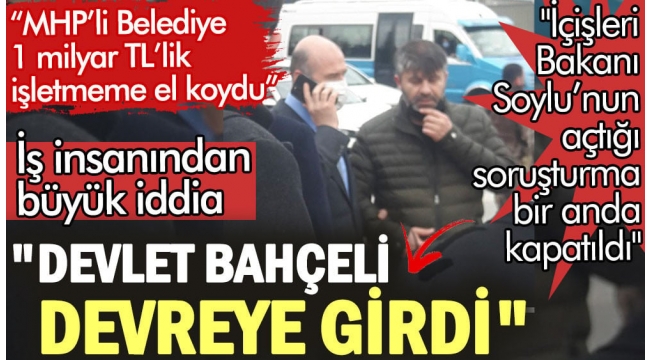 “MHP’li Belediye 1 milyar TL’lik işletmeme el koydu”

İş insanından büyük iddia

"İçişleri Bakanı Soylu’nun açtığı soruşturma bir anda kapatıldı"

"DEVLET BAHÇELİ DEVREYE GİRDİ"